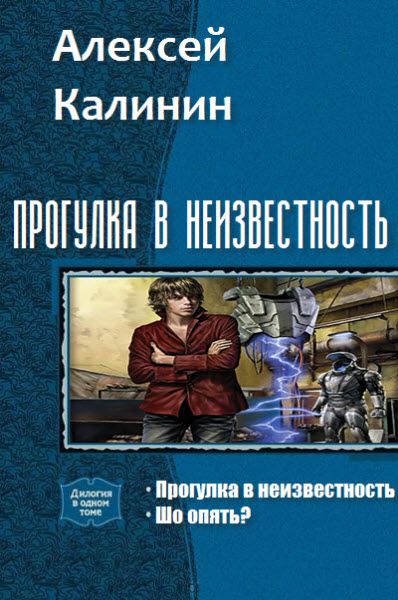 Алексей Калинин

ПРОГУЛКА В НЕИЗВЕСТНОСТЬ

Дилогия в одном томе

• Прогулка в неизвестность
• Шо опять?